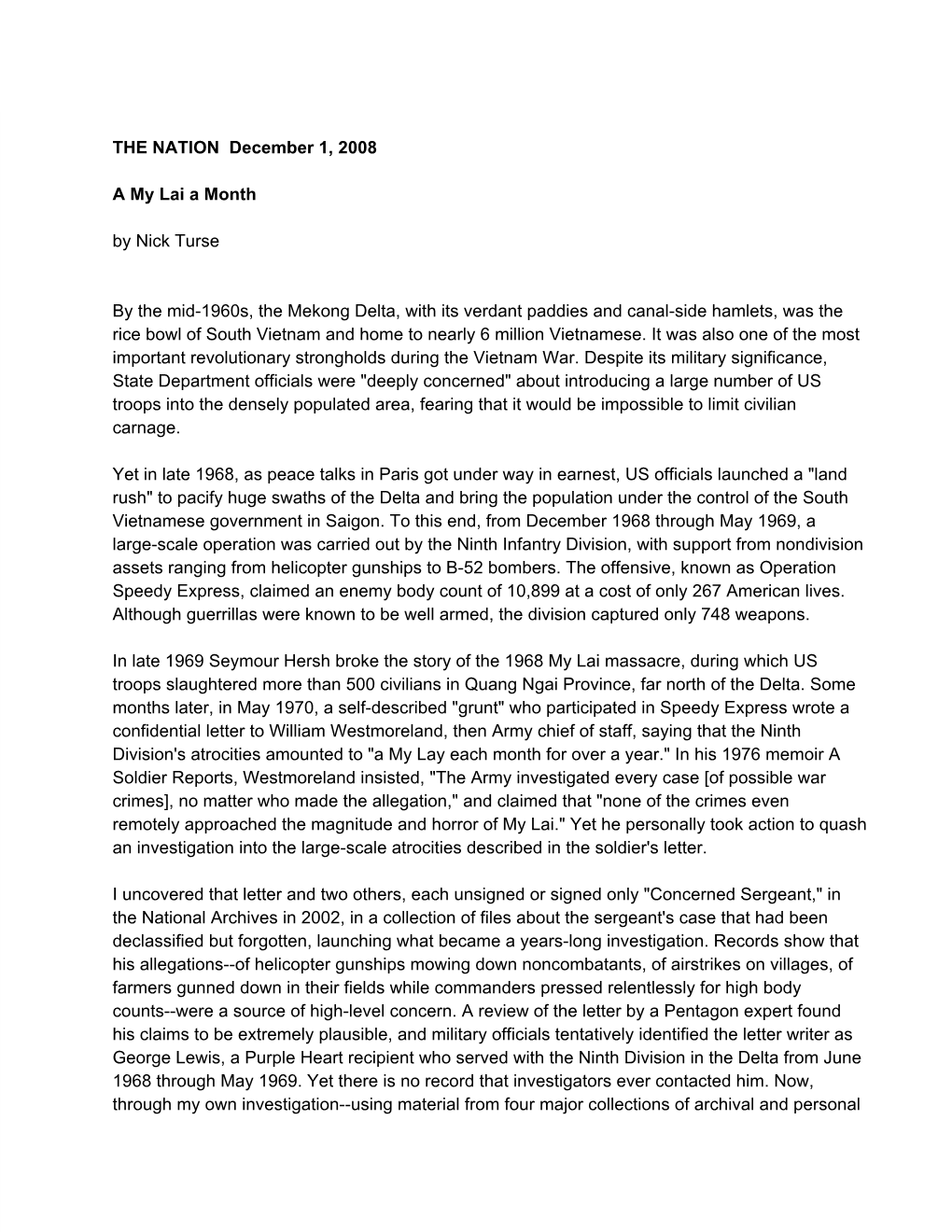 THE NATION December 1, 2008

A My Lai a Month

by Nick Turse

By the mid-1960s, the Mekong Delta, with its verdant paddies and canal-side hamlets, was the rice bowl of South Vietnam and home to nearly 6 million Vietnamese. It was also one of the most important revolutionary strongholds during the Vietnam War. Despite its military significance, State Department officials were "deeply concerned" about introducing a large number of US troops into the densely populated area, fearing that it would be impossible to limit civilian carnage.

Yet in late 1968, as peace talks in Paris got under way in earnest, US officials launched a "land rush" to pacify huge swaths of the Delta and bring the population under the control of the South Vietnamese government in Saigon. To this end, from December 1968 through May 1969, a large-scale operation was carried out by the Ninth Infantry Division, with support from nondivision assets ranging from helicopter gunships to B-52 bombers. The offensive, known as Operation Speedy Express, claimed an enemy body count of 10,899 at a cost of only 267 American lives. Although guerrillas were known to be well armed, the division captured only 748 weapons.

In late 1969 Seymour Hersh broke the story of the 1968 My Lai massacre, during which US troops slaughtered more than 500 civilians in Quang Ngai Province, far north of the Delta. Some months later, in May 1970, a self-described "grunt" who participated in Speedy Express wrote a confidential letter to William Westmoreland, then Army chief of staff, saying that the Ninth Division's atrocities amounted to "a My Lay each month for over a year." In his 1976 memoir A Soldier Reports, Westmoreland insisted, "The Army investigated every case [of possible war crimes], no matter who made the allegation," and claimed that "none of the crimes even remotely approached the magnitude and horror of My Lai." Yet he personally took action to quash an investigation into the large-scale atrocities described in the soldier's letter.

I uncovered that letter and two others, each unsigned or signed only "Concerned Sergeant," in the National Archives in 2002, in a collection of files about the sergeant's case that had been declassified but forgotten, launching what became a years-long investigation. Records show that his allegations--of helicopter gunships mowing down noncombatants, of airstrikes on villages, of farmers gunned down in their fields while commanders pressed relentlessly for high body counts--were a source of high-level concern. A review of the letter by a Pentagon expert found his claims to be extremely plausible, and military officials tentatively identified the letter writer as George Lewis, a Purple Heart recipient who served with the Ninth Division in the Delta from June 1968 through May 1969. Yet there is no record that investigators ever contacted him. Now, through my own investigation--using material from four major collections of archival and personal